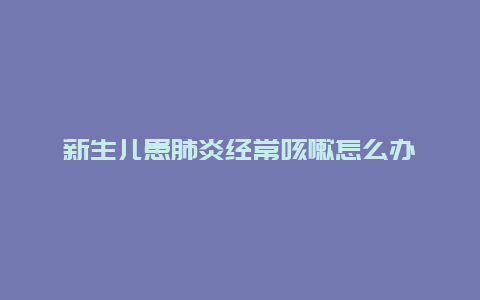 新生儿患肺炎经常咳嗽怎么办